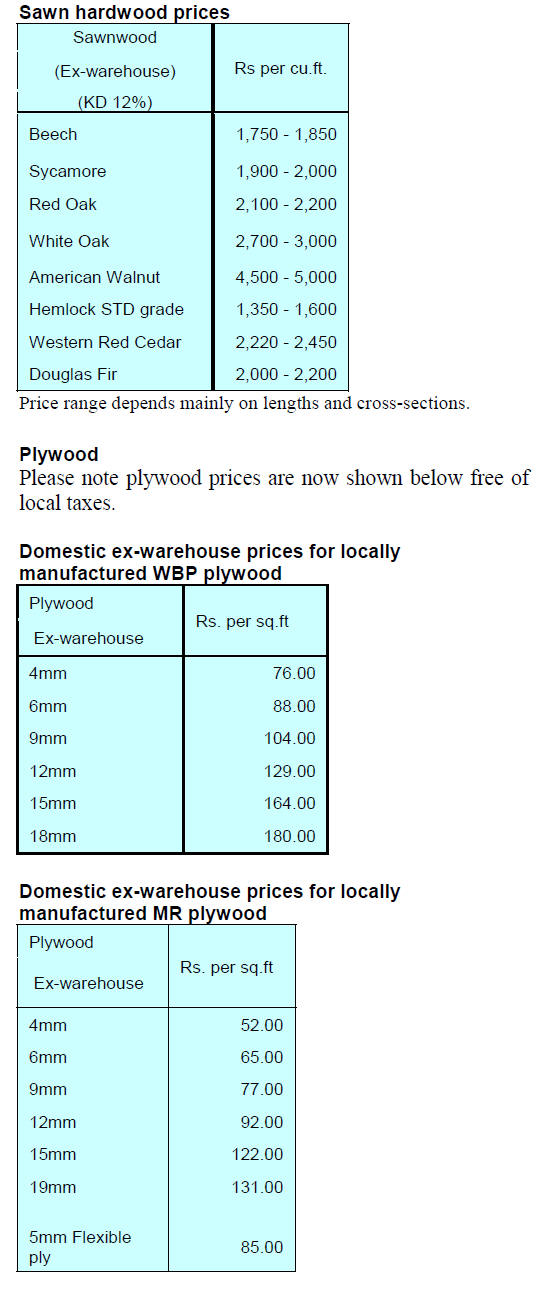 Sawn hardwood prices

| Sawnwood (Ex-warehouse) (KD 12%) | Rs per cu.ft. |
|---|---|
| Beech | 1,750 - 1,850 |
| Sycamore | 1,900 - 2,000 |
| Red Oak | 2,100 - 2,200 |
| White Oak | 2,700 - 3,000 |
| American Walnut | 4,500 - 5,000 |
| Hemlock STD grade | 1,350 - 1,600 |
| Western Red Cedar | 2,220 - 2,450 |
| Douglas Fir | 2,000 - 2,200 |

Price range depends mainly on lengths and cross-sections.

Plywood
Please note plywood prices are now shown below free of local taxes.

Domestic ex-warehouse prices for locally manufactured WBP plywood

| Plywood Ex-warehouse | Rs. per sq.ft |
|---|---|
| 4mm | 76.00 |
| 6mm | 88.00 |
| 9mm | 104.00 |
| 12mm | 129.00 |
| 15mm | 164.00 |
| 18mm | 180.00 |

Domestic ex-warehouse prices for locally manufactured MR plywood

| Plywood Ex-warehouse | Rs. per sq.ft |
|---|---|
| 4mm | 52.00 |
| 6mm | 65.00 |
| 9mm | 77.00 |
| 12mm | 92.00 |
| 15mm | 122.00 |
| 19mm | 131.00 |
| 5mm Flexible ply | 85.00 |